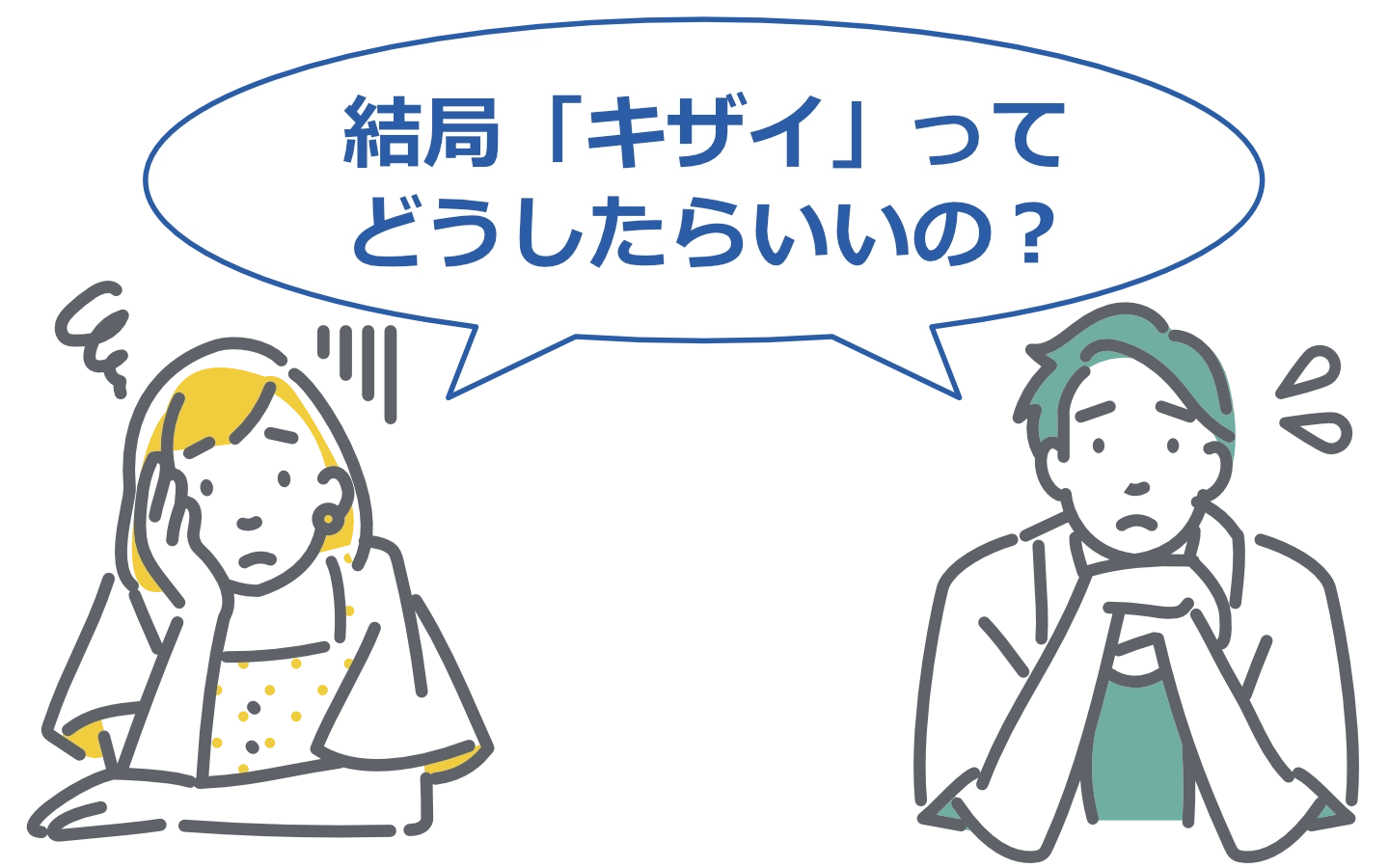 結局「キザイ」って
どうしたらいいの？